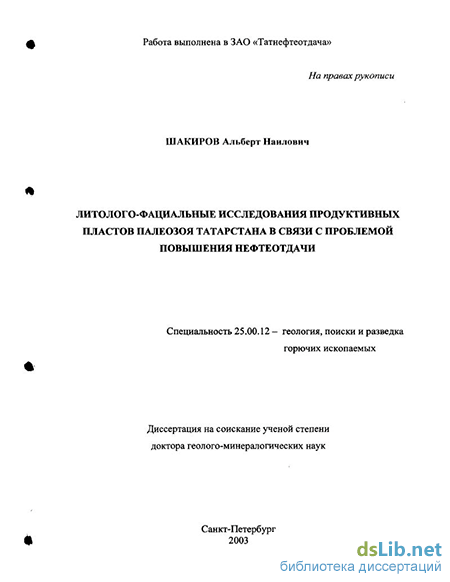 Работа выполнена в ЗАО «Татнефтеотдача»

На правах рукописи

ШАКИРОВ Альберт Наилович

ЛИТОЛОГО-ФАЦИАЛЬНЫЕ ИССЛЕДОВАНИЯ ПРОДУКТИВНЫХ ПЛАСТОВ ПАЛЕОЗОЯ ТАТАРСТАНА В СВЯЗИ С ПРОБЛЕМОЙ ПОВЫШЕНИЯ НЕФТЕОТДАЧИ

Специальность 25.00.12 – геология, поиски и разведка горючих ископаемых

Диссертация на соискание ученой степени доктора геолого-минералогических наук

Санкт-Петербург
2003

dsLib.net
библиотека диссертаций